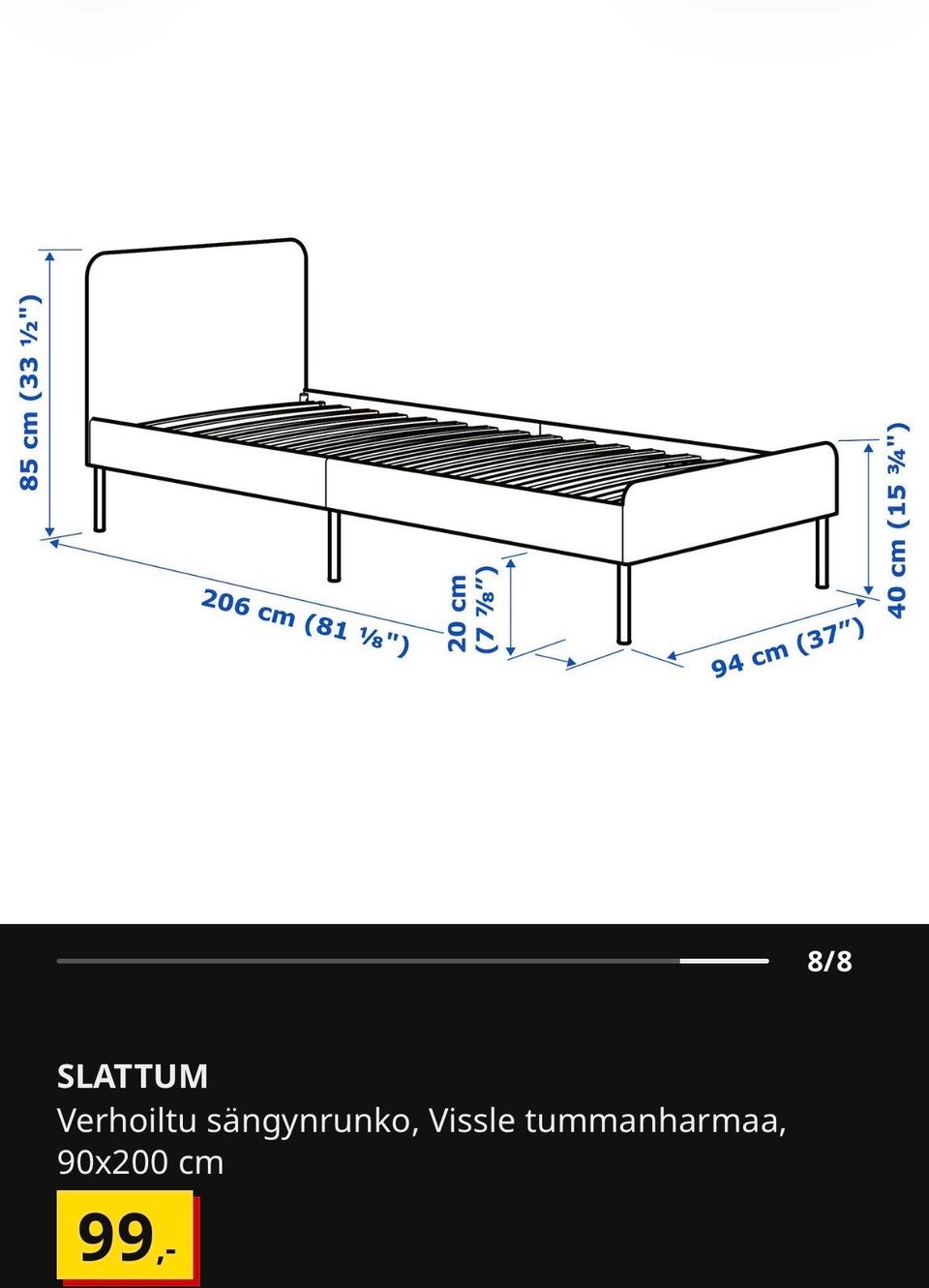 85 cm (33 ½")

206 cm (81 ⅛")

20 cm (7 ⅞")

94 cm (37")

40 cm (15 ¾")

8/8

SLATTUM
Verhoiltu sängynrunko, Vissle tummanharmaa, 90x200 cm

99,-